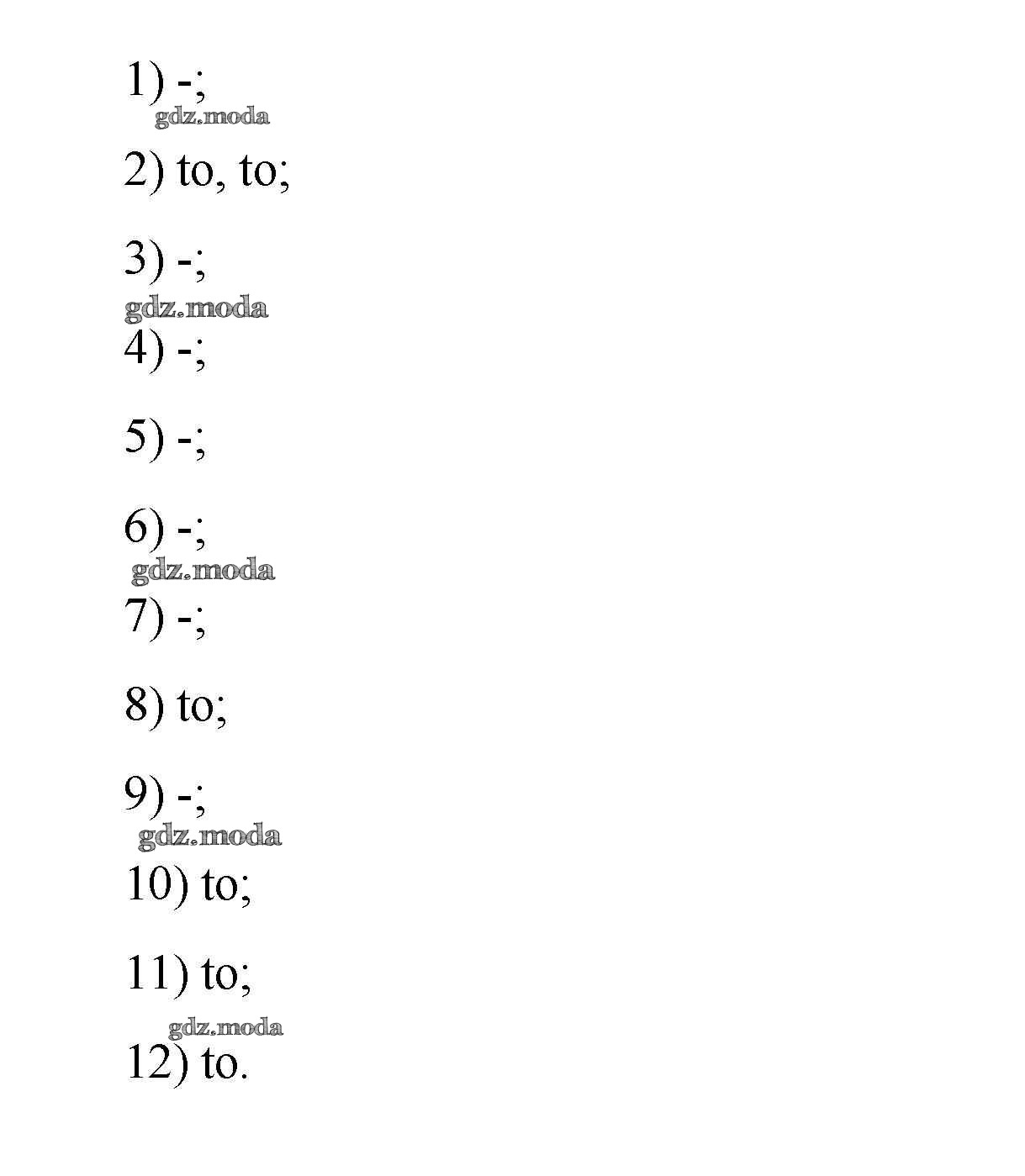 1) -;
gdz.moda

2) to, to;

3) -;
gdz.moda

4) -;

5) -;

6) -;
gdz.moda

7) -;

8) to;

9) -;
gdz.moda

10) to;

11) to;
gdz.moda

12) to.